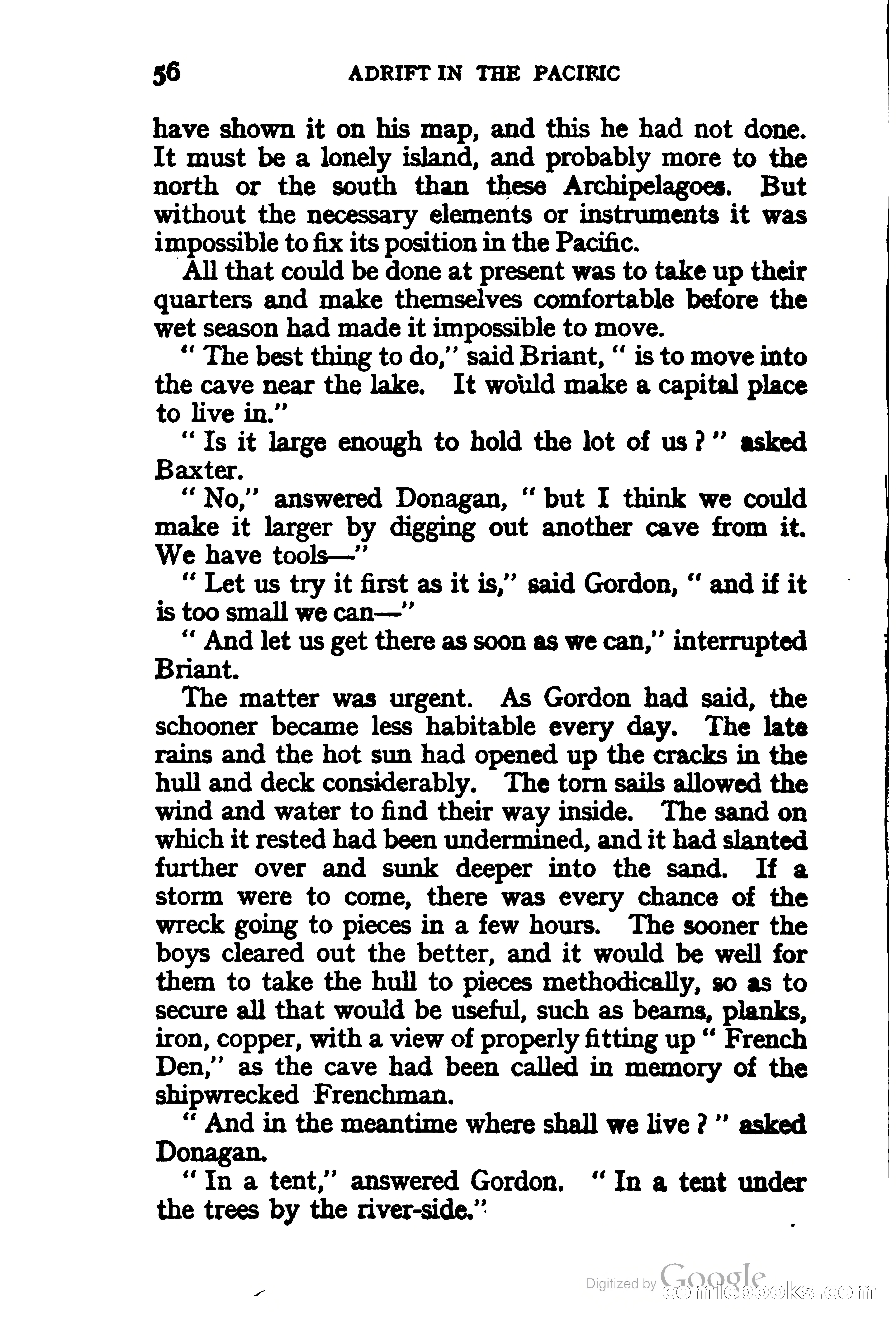 56 ADRIFT IN THE PACIFIC

have shown it on his map, and this he had not done. It must be a lonely island, and probably more to the north or the south than these Archipelagoes. But without the necessary elements or instruments it was impossible to fix its position in the Pacific.

All that could be done at present was to take up their quarters and make themselves comfortable before the wet season had made it impossible to move.

" The best thing to do," said Briant, " is to move into the cave near the lake. It would make a capital place to live in."

" Is it large enough to hold the lot of us ? " asked Baxter.

" No," answered Donagan, " but I think we could make it larger by digging out another cave from it. We have tools—"

" Let us try it first as it is," said Gordon, " and if it is too small we can—"

" And let us get there as soon as we can," interrupted Briant.

The matter was urgent. As Gordon had said, the schooner became less habitable every day. The late rains and the hot sun had opened up the cracks in the hull and deck considerably. The torn sails allowed the wind and water to find their way inside. The sand on which it rested had been undermined, and it had slanted further over and sunk deeper into the sand. If a storm were to come, there was every chance of the wreck going to pieces in a few hours. The sooner the boys cleared out the better, and it would be well for them to take the hull to pieces methodically, so as to secure all that would be useful, such as beams, planks, iron, copper, with a view of properly fitting up " French Den," as the cave had been called in memory of the shipwrecked Frenchman.

" And in the meantime where shall we live ? " asked Donagan.

" In a tent," answered Gordon. " In a tent under the trees by the river-side."

Digitized by Google comicbooks.com